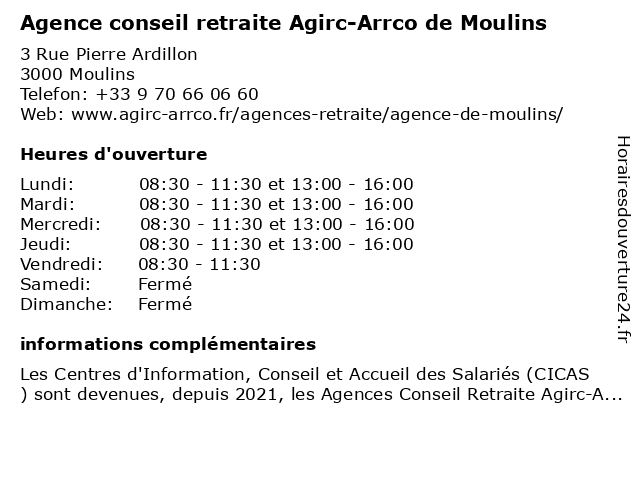 Agence conseil retraite Agirc-Arrco de Moulins

3 Rue Pierre Ardillon
3000 Moulins
Telefon: +33 9 70 66 06 60
Web: www.agirc-arrco.fr/agences-retraite/agence-de-moulins/

Heures d'ouverture

| | |
|---|---|
| Lundi: | 08:30 - 11:30 et 13:00 - 16:00 |
| Mardi: | 08:30 - 11:30 et 13:00 - 16:00 |
| Mercredi: | 08:30 - 11:30 et 13:00 - 16:00 |
| Jeudi: | 08:30 - 11:30 et 13:00 - 16:00 |
| Vendredi: | 08:30 - 11:30 |
| Samedi: | Fermé |
| Dimanche: | Fermé |

informations complémentaires

Les Centres d'Information, Conseil et Accueil des Salariés (CICAS ) sont devenues, depuis 2021, les Agences Conseil Retraite Agirc-A...

Horairesdouverture24.fr